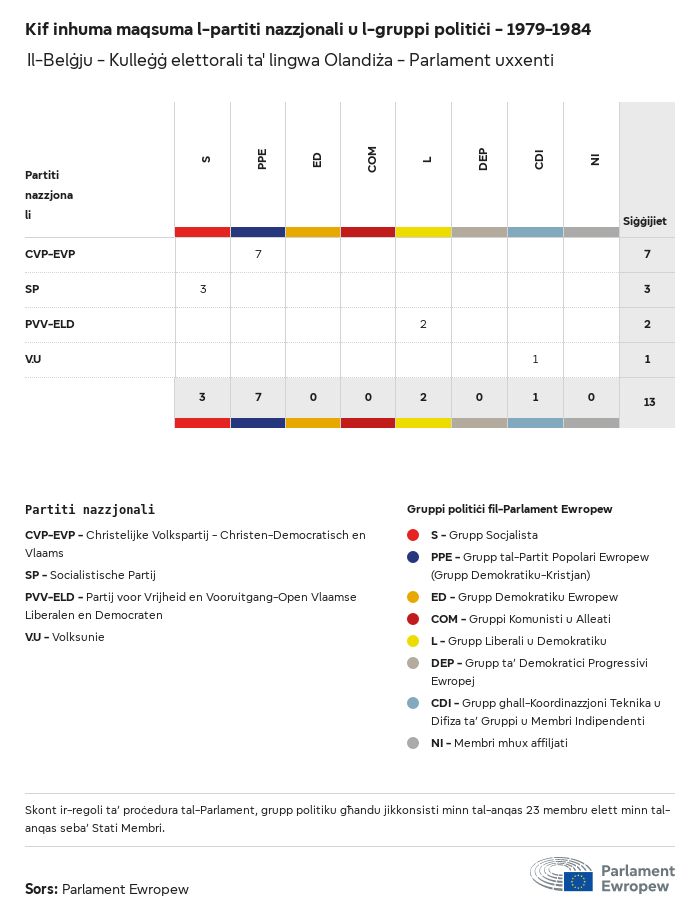 Kif inhuma maqsuma l-partiti nazzjonali u l-gruppi politiċi - 1979-1984

Il-Belġju - Kulleġġ elettorali ta' lingwa Olandiża - Parlament uxxenti

| Partiti nazzjonali | S | PPE | ED | COM | L | DEP | CDI | NI | Siġġijiet |
|---|---|---|---|---|---|---|---|---|---|
| CVP-EVP | | 7 | | | | | | | 7 |
| SP | 3 | | | | | | | | 3 |
| PVV-ELD | | | | | 2 | | | | 2 |
| V.U | | | | | | | 1 | | 1 |
| | 3 | 7 | 0 | 0 | 2 | 0 | 1 | 0 | 13 |

Partiti nazzjonali

CVP-EVP - Christelijke Volkspartij - Christen-Democratisch en Vlaams

SP - Socialistische Partij

PVV-ELD - Partij voor Vrijheid en Vooruitgang-Open Vlaamse Liberalen en Democraten

V.U - Volksunie

Gruppi politiċi fil-Parlament Ewropew

S - Grupp Soċjalista

PPE - Grupp tal-Partit Popolari Ewropew (Grupp Demokratiku-Kristjan)

ED - Grupp Demokratiku Ewropew

COM - Gruppi Komunisti u Alleati

L - Grupp Liberali u Demokratiku

DEP - Grupp ta' Demokratiċi Progressivi Ewropej

CDI - Grupp għall-Koordinazzjoni Teknika u Difiża ta' Gruppi u Membri Indipendenti

NI - Membri mhux affiljati

Skont ir-regoli ta' proċedura tal-Parlament, grupp politiku għandu jikkonsisti minn tal-anqas 23 membru elett minn tal-anqas seba' Stati Membri.

Sors: Parlament Ewropew

Parlament Ewropew